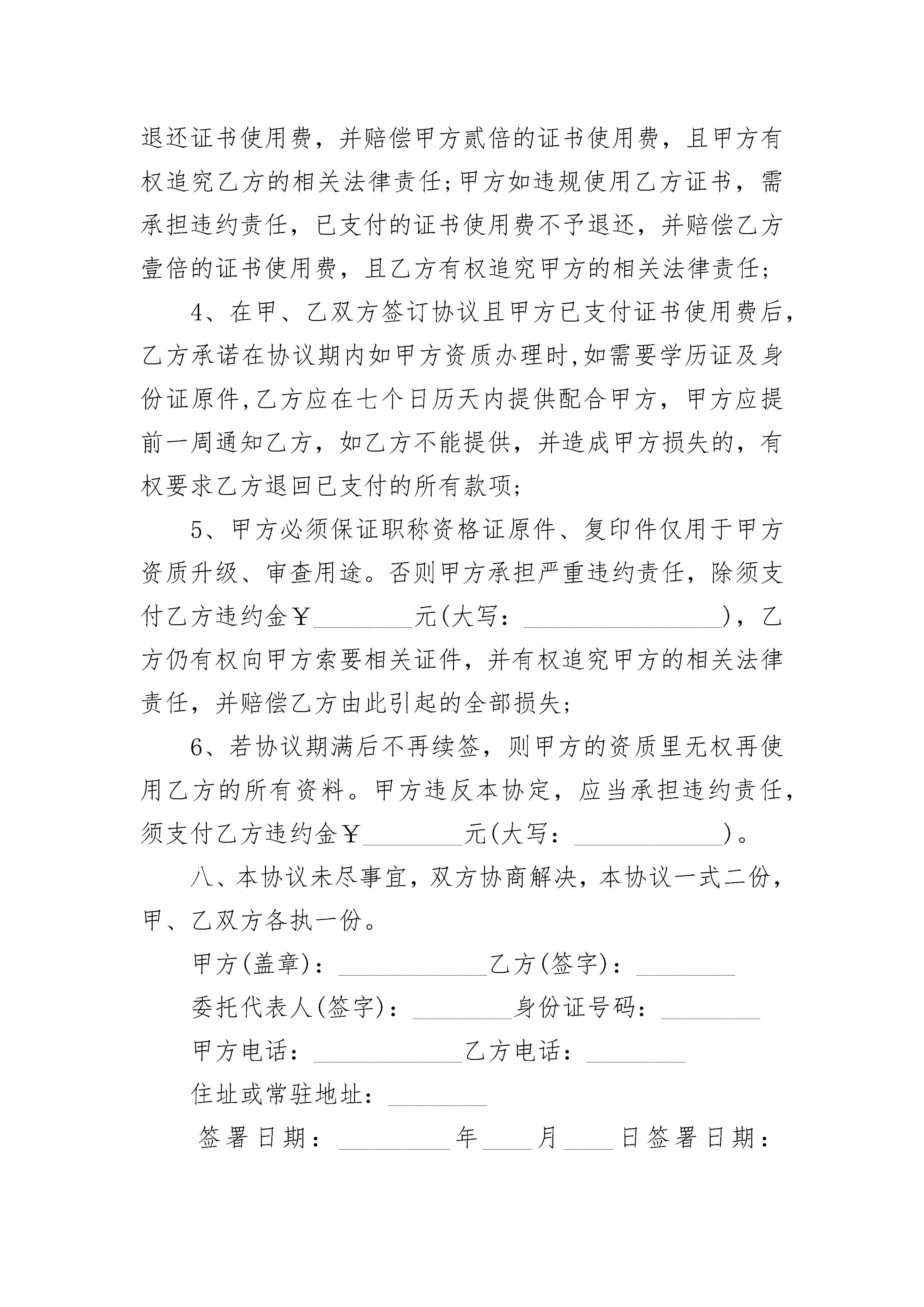 退还证书使用费，并赔偿甲方贰倍的证书使用费，且甲方有权追究乙方的相关法律责任;甲方如违规使用乙方证书，需承担违约责任，已支付的证书使用费不予退还，并赔偿乙方壹倍的证书使用费，且乙方有权追究甲方的相关法律责任;

4、在甲、乙双方签订协议且甲方已支付证书使用费后，乙方承诺在协议期内如甲方资质办理时,如需要学历证及身份证原件,乙方应在七个日历天内提供配合甲方，甲方应提前一周通知乙方，如乙方不能提供，并造成甲方损失的，有权要求乙方退回已支付的所有款项;

5、甲方必须保证职称资格证原件、复印件仅用于甲方资质升级、审查用途。否则甲方承担严重违约责任，除须支付乙方违约金￥________元(大写：________________)，乙方仍有权向甲方索要相关证件，并有权追究甲方的相关法律责任，并赔偿乙方由此引起的全部损失;

6、若协议期满后不再续签，则甲方的资质里无权再使用乙方的所有资料。甲方违反本协定，应当承担违约责任，须支付乙方违约金￥________元(大写：____________)。

八、本协议未尽事宜，双方协商解决，本协议一式二份，甲、乙双方各执一份。

甲方(盖章)：____________乙方(签字)：________

委托代表人(签字)：________身份证号码：________

甲方电话：____________乙方电话：________

住址或常驻地址：________

签署日期：_________年____月____日签署日期：